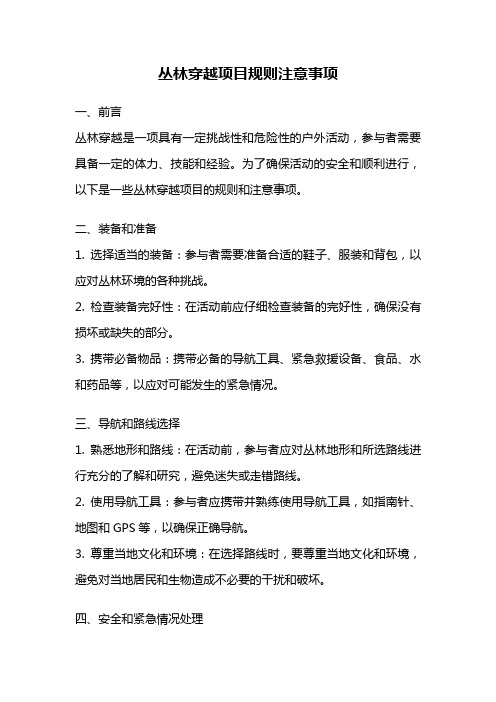 丛林穿越项目规则注意事项

一、前言

丛林穿越是一项具有一定挑战性和危险性的户外活动，参与者需要具备一定的体力、技能和经验。为了确保活动的安全和顺利进行，以下是一些丛林穿越项目的规则和注意事项。

二、装备和准备

1. 选择适当的装备：参与者需要准备合适的鞋子、服装和背包，以应对丛林环境的各种挑战。

2. 检查装备完好性：在活动前应仔细检查装备的完好性，确保没有损坏或缺失的部分。

3. 携带必备物品：携带必备的导航工具、紧急救援设备、食品、水和药品等，以应对可能发生的紧急情况。

三、导航和路线选择

1. 熟悉地形和路线：在活动前，参与者应对丛林地形和所选路线进行充分的了解和研究，避免迷失或走错路线。

2. 使用导航工具：参与者应携带并熟练使用导航工具，如指南针、地图和 GPS 等，以确保正确导航。

3. 尊重当地文化和环境：在选择路线时，要尊重当地文化和环境，避免对当地居民和生物造成不必要的干扰和破坏。

四、安全和紧急情况处理